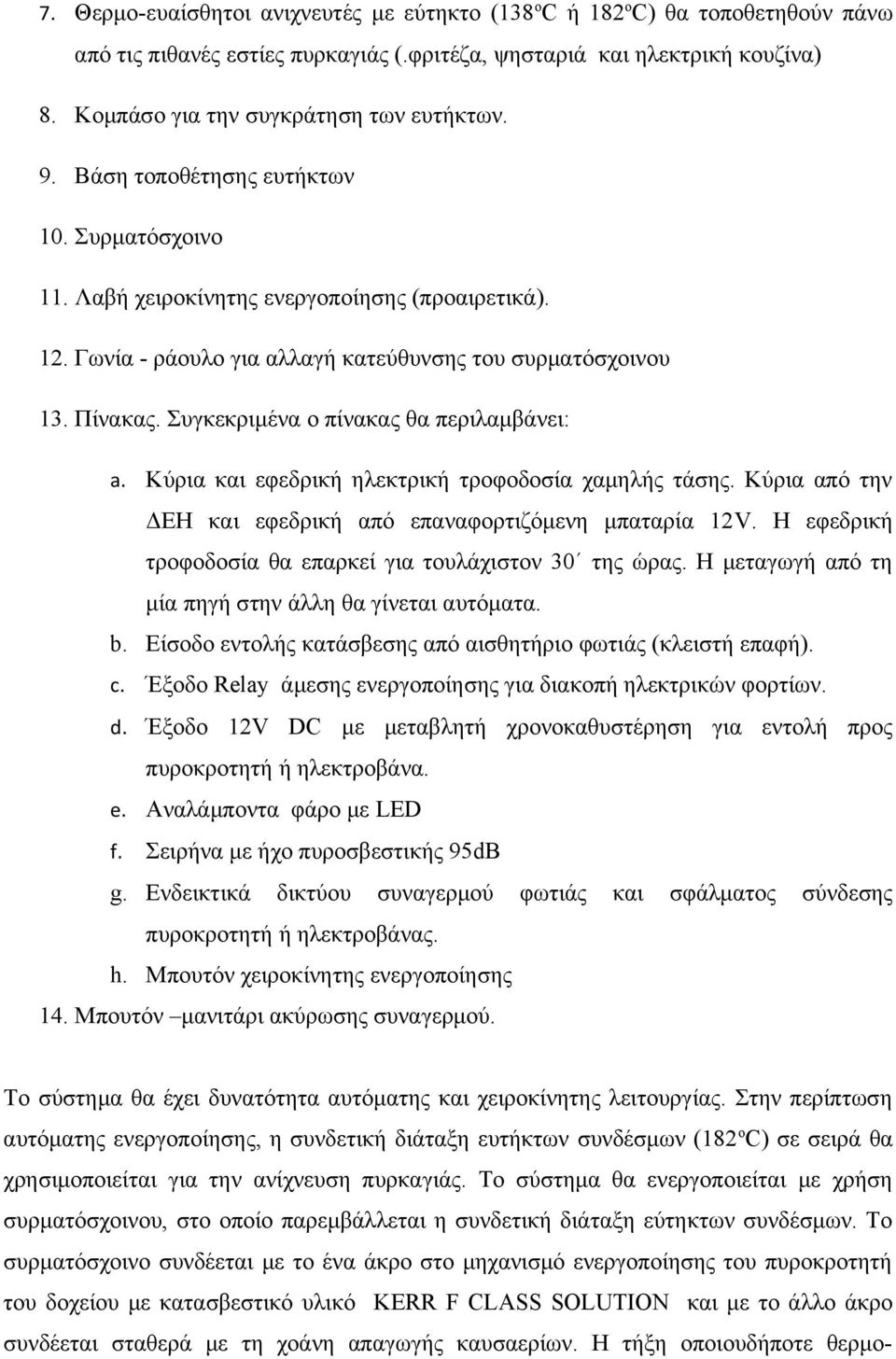 7. Θερμο-ευαίσθητοι ανιχνευτές με εύτηκτο (138ºC ή 182ºC) θα τοποθετηθούν πάνω από τις πιθανές εστίες πυρκαγιάς (.φριτέζα, ψησταριά και ηλεκτρική κουζίνα)

8. Κομπάσο για την συγκράτηση των ευτήκτων.

9. Βάση τοποθέτησης ευτήκτων

10. Συρματόσχοινο

11. Λαβή χειροκίνητης ενεργοποίησης (προαιρετικά).

12. Γωνία - ράουλο για αλλαγή κατεύθυνσης του συρματόσχοινου

13. Πίνακας. Συγκεκριμένα ο πίνακας θα περιλαμβάνει:

a. Κύρια και εφεδρική ηλεκτρική τροφοδοσία χαμηλής τάσης. Κύρια από την ΔΕΗ και εφεδρική από επαναφορτιζόμενη μπαταρία 12V. Η εφεδρική τροφοδοσία θα επαρκεί για τουλάχιστον 30΄ της ώρας. Η μεταγωγή από τη μία πηγή στην άλλη θα γίνεται αυτόματα.

b. Είσοδο εντολής κατάσβεσης από αισθητήριο φωτιάς (κλειστή επαφή).

c. Έξοδο Relay άμεσης ενεργοποίησης για διακοπή ηλεκτρικών φορτίων.

d. Έξοδο 12V DC με μεταβλητή χρονοκαθυστέρηση για εντολή προς πυροκροτητή ή ηλεκτροβάνα.

e. Αναλάμποντα φάρο με LED

f. Σειρήνα με ήχο πυροσβεστικής 95dB

g. Ενδεικτικά δικτύου συναγερμού φωτιάς και σφάλματος σύνδεσης πυροκροτητή ή ηλεκτροβάνας.

h. Μπουτόν χειροκίνητης ενεργοποίησης

14. Μπουτόν –μανιτάρι ακύρωσης συναγερμού.

Το σύστημα θα έχει δυνατότητα αυτόματης και χειροκίνητης λειτουργίας. Στην περίπτωση αυτόματης ενεργοποίησης, η συνδετική διάταξη ευτήκτων συνδέσμων (182ºC) σε σειρά θα χρησιμοποιείται για την ανίχνευση πυρκαγιάς. Το σύστημα θα ενεργοποιείται με χρήση συρματόσχοινου, στο οποίο παρεμβάλλεται η συνδετική διάταξη εύτηκτων συνδέσμων. Το συρματόσχοινο συνδέεται με το ένα άκρο στο μηχανισμό ενεργοποίησης του πυροκροτητή του δοχείου με κατασβεστικό υλικό KERR F CLASS SOLUTION και με το άλλο άκρο συνδέεται σταθερά με τη χοάνη απαγωγής καυσαερίων. Η τήξη οποιουδήποτε θερμο-